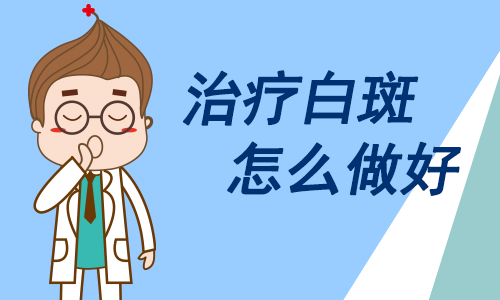 治疗白斑
怎么做好